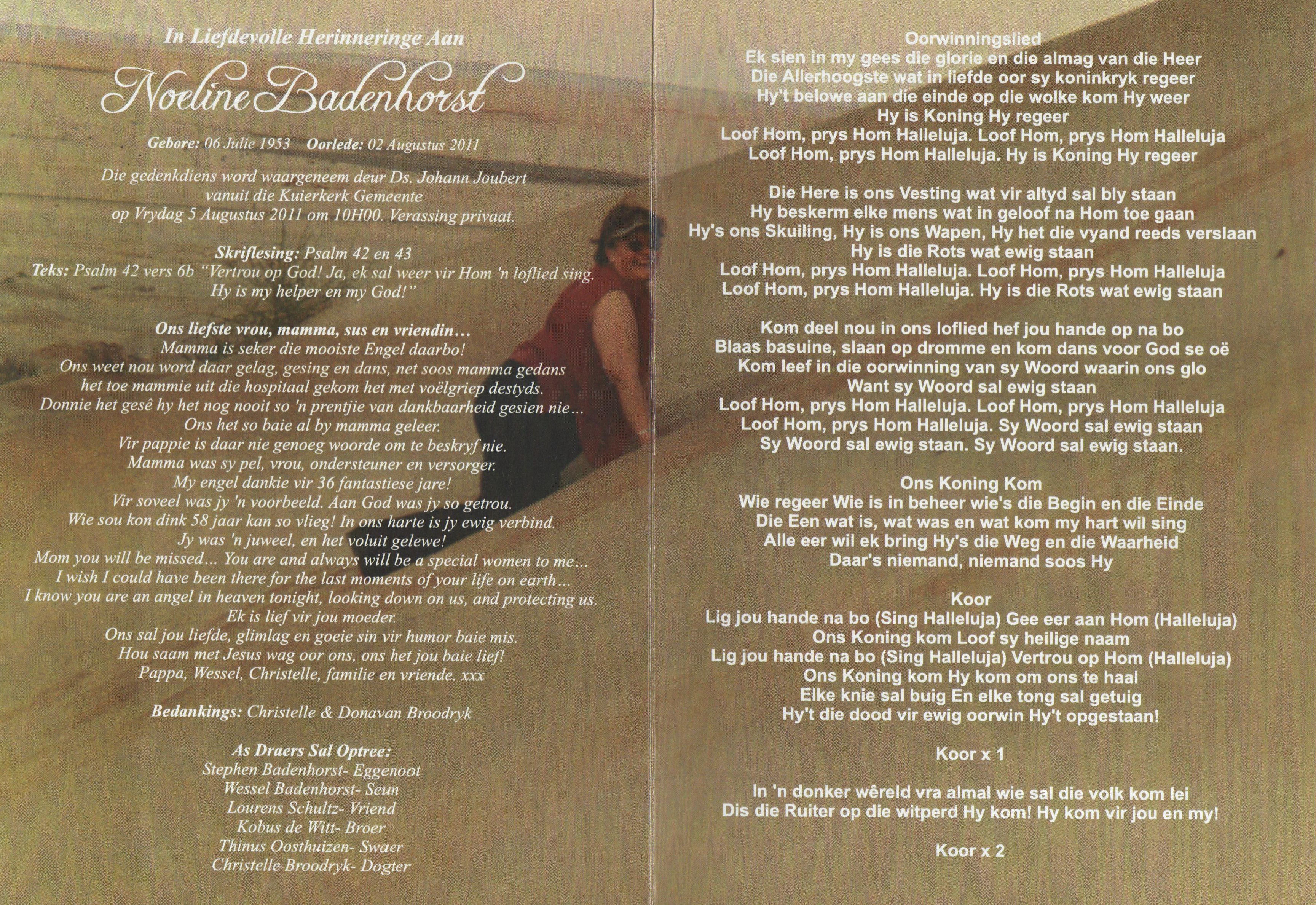 In Liefdevolle Herinneringe Aan

Noeline Badenhorst

Gebore: 06 Julie 1953 Oorlede: 02 Augustus 2011

Die gedenkdiens word waargeneem deur Ds. Johann Joubert vanuit die Kuierkerk Gemeente op Vrydag 5 Augustus 2011 om 10H00. Verassing privaat.

Skriflesing: Psalm 42 en 43
Teks: Psalm 42 vers 6b "Vertrou op God! Ja, ek sal weer vir Hom 'n loflied sing. Hy is my helper en my God!"

Ons liefste vrou, mamma, sus en vriendin…
Mamma is seker die mooiste Engel daarbo!
Ons weet nou word daar gelag, gesing en dans, net soos mamma gedans het toe mammie uit die hospitaal gekom het met voëlgriep destyds.
Donnie het gesê hy het nog nooit so 'n prentjie van dankbaarheid gesien nie…
Ons het so baie al by mamma geleer.
Vir pappie is daar nie genoeg woorde om te beskryf nie.
Mamma was sy pel, vrou, ondersteuner en versorger.
My engel dankie vir 36 fantastiese jare!
Vir soveel was jy 'n voorbeeld. Aan God was jy so getrou.
Wie sou kon dink 58 jaar kan so vlieg! In ons harte is jy ewig verbind.
Jy was 'n juweel, en het voluit gelewe!
Mom you will be missed… You are and always will be a special women to me…
I wish I could have been there for the last moments of your life on earth…
I know you are an angel in heaven tonight, looking down on us, and protecting us.
Ek is lief vir jou moeder.
Ons sal jou liefde, glimlag en goeie sin vir humor baie mis.
Hou saam met Jesus wag oor ons, ons het jou baie lief!
Pappa, Wessel, Christelle, familie en vriende. xxx

Bedankings: Christelle & Donavan Broodryk

As Draers Sal Optree:
Stephen Badenhorst- Eggenoot
Wessel Badenhorst- Seun
Lourens Schultz- Vriend
Kobus de Witt- Broer
Thinus Oosthuizen- Swaer
Christelle Broodryk- Dogter

Oorwinningslied
Ek sien in my gees die glorie en die almag van die Heer
Die Allerhoogste wat in liefde oor sy koninkryk regeer
Hy't belowe aan die einde op die wolke kom Hy weer
Hy is Koning Hy regeer
Loof Hom, prys Hom Halleluja. Loof Hom, prys Hom Halleluja
Loof Hom, prys Hom Halleluja. Hy is Koning Hy regeer

Die Here is ons Vesting wat vir altyd sal bly staan
Hy beskerm elke mens wat in geloof na Hom toe gaan
Hy's ons Skuiling, Hy is ons Wapen, Hy het die vyand reeds verslaan
Hy is die Rots wat ewig staan
Loof Hom, prys Hom Halleluja. Loof Hom, prys Hom Halleluja
Loof Hom, prys Hom Halleluja. Hy is die Rots wat ewig staan

Kom deel nou in ons loflied hef jou hande op na bo
Blaas basuine, slaan op dromme en kom dans voor God se oë
Kom leef in die oorwinning van sy Woord waarin ons glo
Want sy Woord sal ewig staan
Loof Hom, prys Hom Halleluja. Loof Hom, prys Hom Halleluja
Loof Hom, prys Hom Halleluja. Sy Woord sal ewig staan
Sy Woord sal ewig staan. Sy Woord sal ewig staan.

Ons Koning Kom
Wie regeer Wie is in beheer wie's die Begin en die Einde
Die Een wat is, wat was en wat kom my hart wil sing
Alle eer wil ek bring Hy's die Weg en die Waarheid
Daar's niemand, niemand soos Hy

Koor
Lig jou hande na bo (Sing Halleluja) Gee eer aan Hom (Halleluja)
Ons Koning kom Loof sy heilige naam
Lig jou hande na bo (Sing Halleluja) Vertrou op Hom (Halleluja)
Ons Koning kom Hy kom om ons te haal
Elke knie sal buig En elke tong sal getuig
Hy't die dood vir ewig oorwin Hy't opgestaan!

Koor x 1

In 'n donker wêreld vra almal wie sal die volk kom lei
Dis die Ruiter op die witperd Hy kom! Hy kom vir jou en my!

Koor x 2